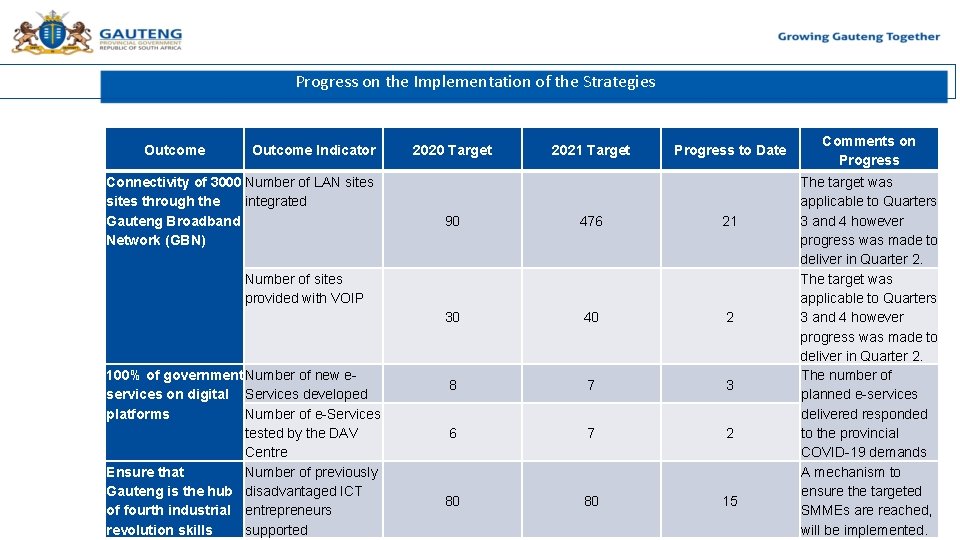 GAUTENG
PROVINCIAL GOVERNMENT
REPUBLIC OF SOUTH AFRICA

Growing Gauteng Together

Progress on the Implementation of the Strategies

| Outcome | Outcome Indicator | 2020 Target | 2021 Target | Progress to Date | Comments on Progress |
|---|---|---|---|---|---|
| Connectivity of 3000 sites through the Gauteng Broadband Network (GBN) | Number of LAN sites integrated | 90 | 476 | 21 | The target was applicable to Quarters 3 and 4 however progress was made to deliver in Quarter 2. |
| | Number of sites provided with VOIP | 30 | 40 | 2 | The target was applicable to Quarters 3 and 4 however progress was made to deliver in Quarter 2. |
| 100% of government services on digital platforms | Number of new e-Services developed | 8 | 7 | 3 | The number of planned e-services delivered responded to the provincial COVID-19 demands |
| | Number of e-Services tested by the DAV Centre | 6 | 7 | 2 | |
| Ensure that Gauteng is the hub of fourth industrial revolution skills | Number of previously disadvantaged ICT entrepreneurs supported | 80 | 80 | 15 | A mechanism to ensure the targeted SMMEs are reached, will be implemented. |